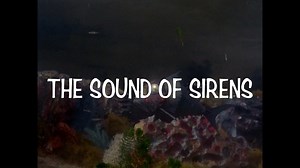 THE SOUND OF SIRENS